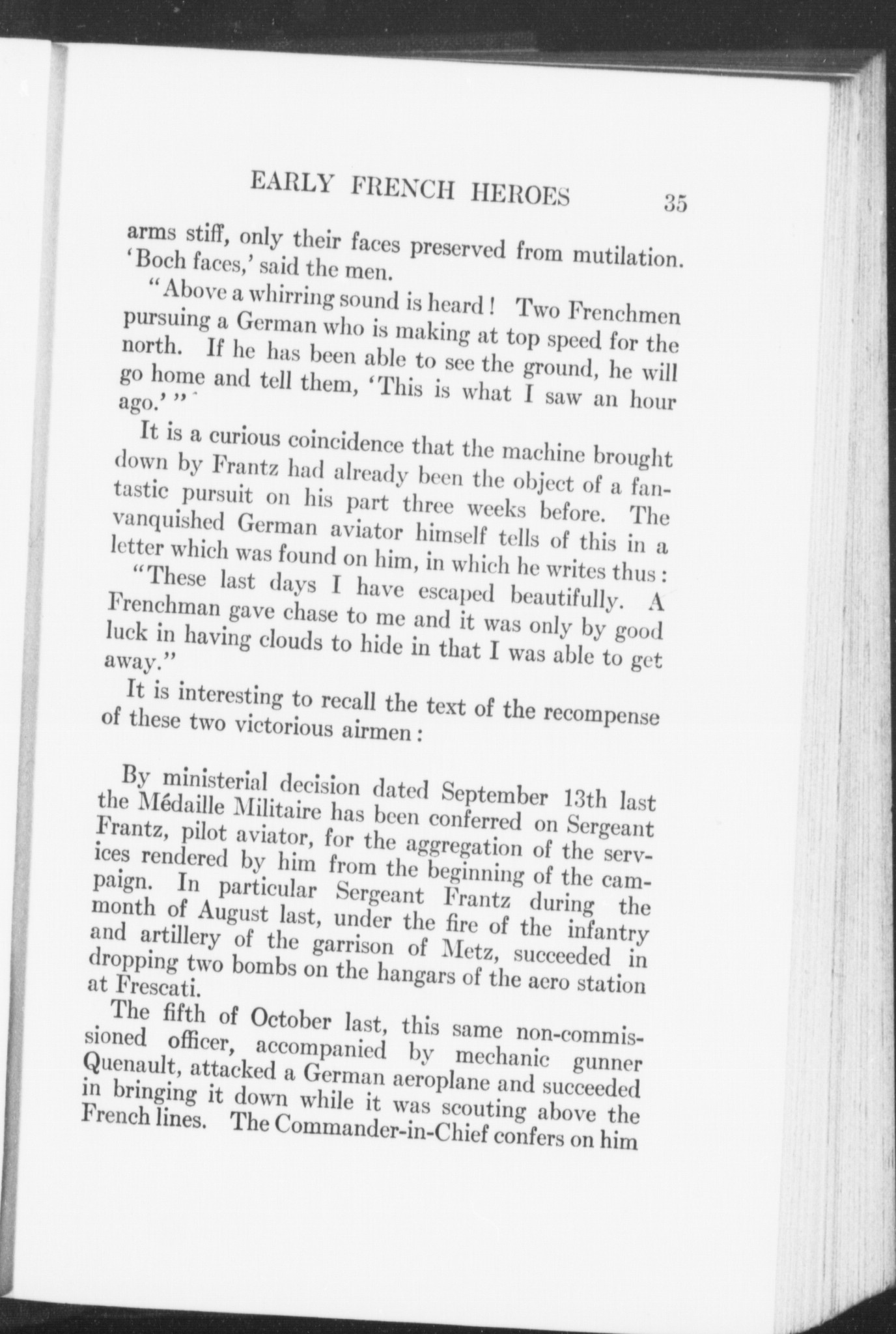 EARLY FRENCH HEROES 35

arms stiff, only their faces preserved from mutilation. 'Boch faces,' said the men.

"Above a whirring sound is heard! Two Frenchmen pursuing a German who is making at top speed for the north. If he has been able to see the ground, he will go home and tell them, 'This is what I saw an hour ago.'"

It is a curious coincidence that the machine brought down by Frantz had already been the object of a fantastic pursuit on his part three weeks before. The vanquished German aviator himself tells of this in a letter which was found on him, in which he writes thus:

"These last days I have escaped beautifully. A Frenchman gave chase to me and it was only by good luck in having clouds to hide in that I was able to get away."

It is interesting to recall the text of the recompense of these two victorious airmen:

By ministerial decision dated September 13th last the Médaille Militaire has been conferred on Sergeant Frantz, pilot aviator, for the aggregation of the services rendered by him from the beginning of the campaign. In particular Sergeant Frantz during the month of August last, under the fire of the infantry and artillery of the garrison of Metz, succeeded in dropping two bombs on the hangars of the aero station at Frescati.

The fifth of October last, this same non-commissioned officer, accompanied by mechanic gunner Quenault, attacked a German aeroplane and succeeded in bringing it down while it was scouting above the French lines. The Commander-in-Chief confers on him